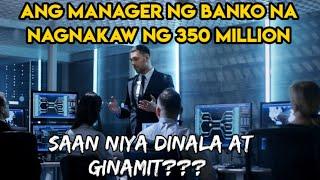 ANG MANAGER NG BANKO NA NAGNAKAW NG 350 MILLION

SAAN NIYA DINALA AT GINAMIT???